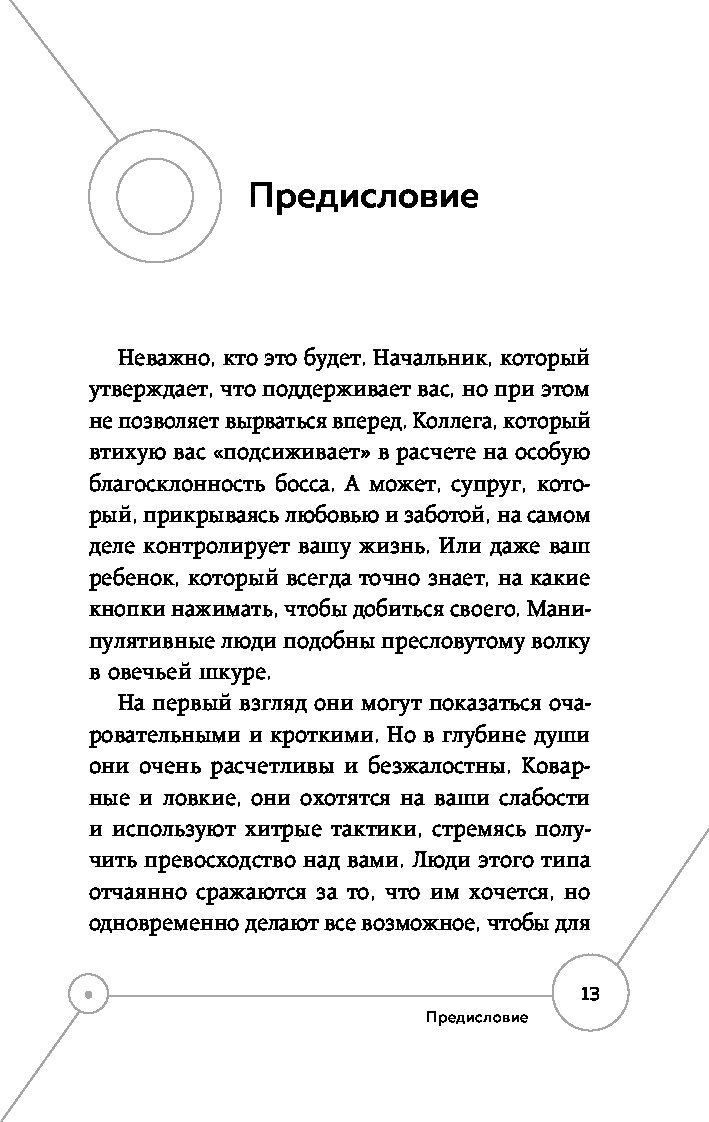 Предисловие

Неважно, кто это будет. Начальник, который утверждает, что поддерживает вас, но при этом не позволяет вырваться вперед. Коллега, который втихую вас «подсиживает» в расчете на особую благосклонность босса. А может, супруг, который, прикрываясь любовью и заботой, на самом деле контролирует вашу жизнь. Или даже ваш ребенок, который всегда точно знает, на какие кнопки нажимать, чтобы добиться своего. Манипулятивные люди подобны пресловутому волку в овечьей шкуре.

На первый взгляд они могут показаться очаровательными и кроткими. Но в глубине души они очень расчетливы и безжалостны. Коварные и ловкие, они охотятся на ваши слабости и используют хитрые тактики, стремясь получить превосходство над вами. Люди этого типа отчаянно сражаются за то, что им хочется, но одновременно делают все возможное, чтобы для

13

Предисловие